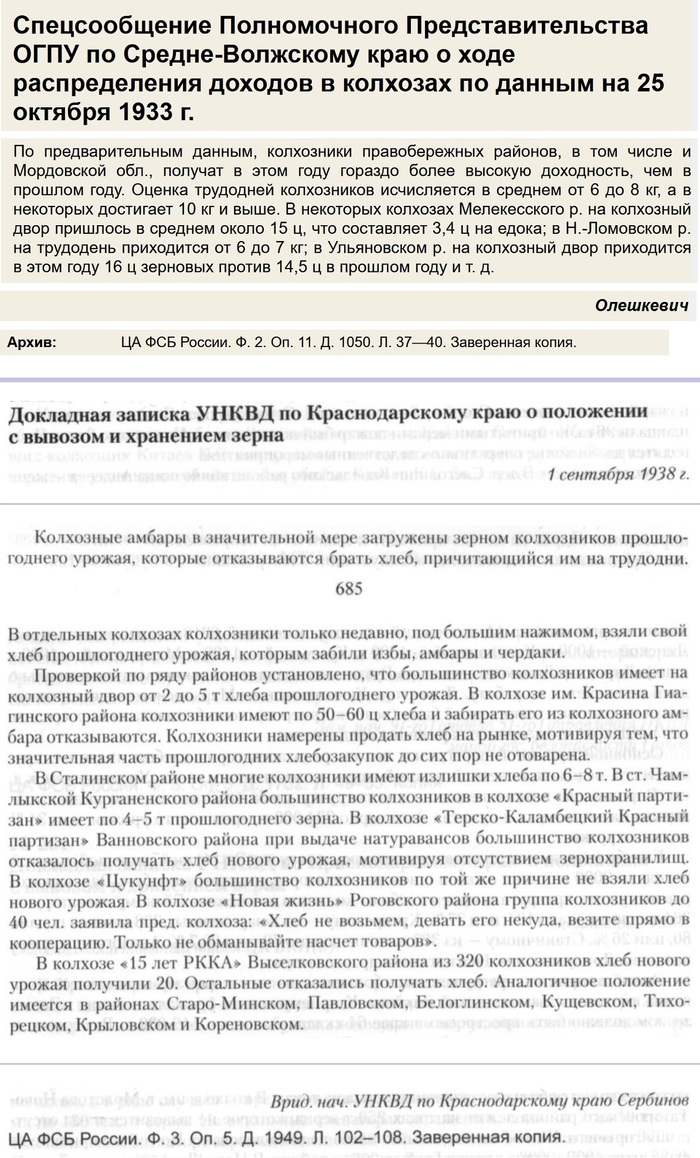 Спецсообщение Полномочного Представительства ОГПУ по Средне-Волжскому краю о ходе распределения доходов в колхозах по данным на 25 октября 1933 г.

По предварительным данным, колхозники правобережных районов, в том числе и Мордовской обл., получат в этом году гораздо более высокую доходность, чем в прошлом году. Оценка трудодней колхозников исчисляется в среднем от 6 до 8 кг, а в некоторых достигает 10 кг и выше. В некоторых колхозах Мелекесского р. на колхозный двор пришлось в среднем около 15 ц, что составляет 3,4 ц на едока; в Н.-Ломовском р. на трудодень приходится от 6 до 7 кг; в Ульяновском р. на колхозный двор приходится в этом году 16 ц зерновых против 14,5 ц в прошлом году и т. д.

Олешкевич

Архив: ЦА ФСБ России. Ф. 2. Оп. 11. Д. 1050. Л. 37—40. Заверенная копия.

Докладная записка УНКВД по Краснодарскому краю о положении с вывозом и хранением зерна

1 сентября 1938 г.

Колхозные амбары в значительной мере загружены зерном колхозников прошлогоднего урожая, которые отказываются брать хлеб, причитающийся им на трудодни.

685

В отдельных колхозах колхозники только недавно, под большим нажимом, взяли свой хлеб прошлогоднего урожая, которым забили избы, амбары и чердаки.

Проверкой по ряду районов установлено, что большинство колхозников имеет на колхозный двор от 2 до 5 т хлеба прошлогоднего урожая. В колхозе им. Красина Гиагинского района колхозники имеют по 50–60 ц хлеба и забирать его из колхозного амбара отказываются. Колхозники намерены продать хлеб на рынке, мотивируя тем, что значительная часть прошлогодних хлебозакупок до сих пор не отоварена.

В Сталинском районе многие колхозники имеют излишки хлеба по 6–8 т. В ст. Чамлыкской Курганенского района большинство колхозников в колхозе «Красный партизан» имеет по 4–5 т прошлогоднего зерна. В колхозе «Терско-Каламбецкий Красный партизан» Ванновского района при выдаче натуравансов большинство колхозников отказалось получать хлеб нового урожая, мотивируя отсутствием зернохранилищ. В колхозе «Цукунфт» большинство колхозников по той же причине не взяли хлеб нового урожая. В колхозе «Новая жизнь» Роговского района группа колхозников до 40 чел. заявила пред. колхоза: «Хлеб не возьмем, девать его некуда, везите прямо в кооперацию. Только не обманывайте насчет товаров».

В колхозе «15 лет РККА» Выселковского района из 320 колхозников хлеб нового урожая получили 20. Остальные отказались получать хлеб. Аналогичное положение имеется в районах Старо-Минском, Павловском, Белоглинском, Кущевском, Тихорецком, Крыловском и Кореновском.

Врид. нач. УНКВД по Краснодарскому краю Сербинов

ЦА ФСБ России. Ф. 3. Оп. 5. Д. 1949. Л. 102–108. Заверенная копия.